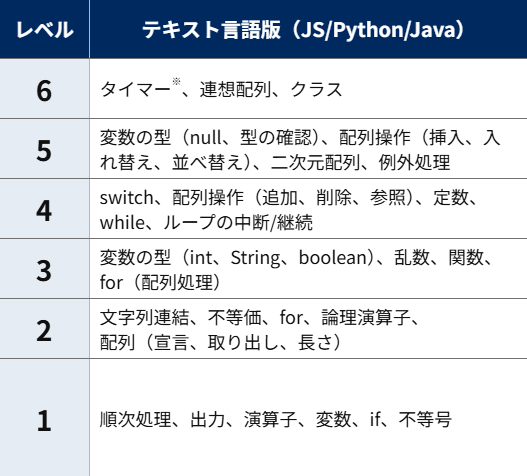 | レベル | テキスト言語版（JS/Python/Java） |
|---|---|
| 6 | タイマー※、連想配列、クラス |
| 5 | 変数の型（null、型の確認）、配列操作（挿入、入れ替え、並べ替え）、二次元配列、例外処理 |
| 4 | switch、配列操作（追加、削除、参照）、定数、while、ループの中断/継続 |
| 3 | 変数の型（int、String、boolean）、乱数、関数、for（配列処理） |
| 2 | 文字列連結、不等価、for、論理演算子、配列（宣言、取り出し、長さ） |
| 1 | 順次処理、出力、演算子、変数、if、不等号 |